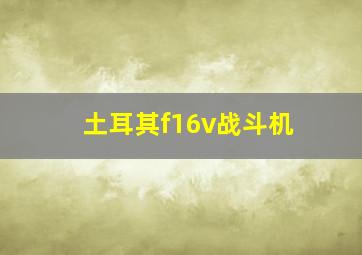 土耳其f16v战斗机